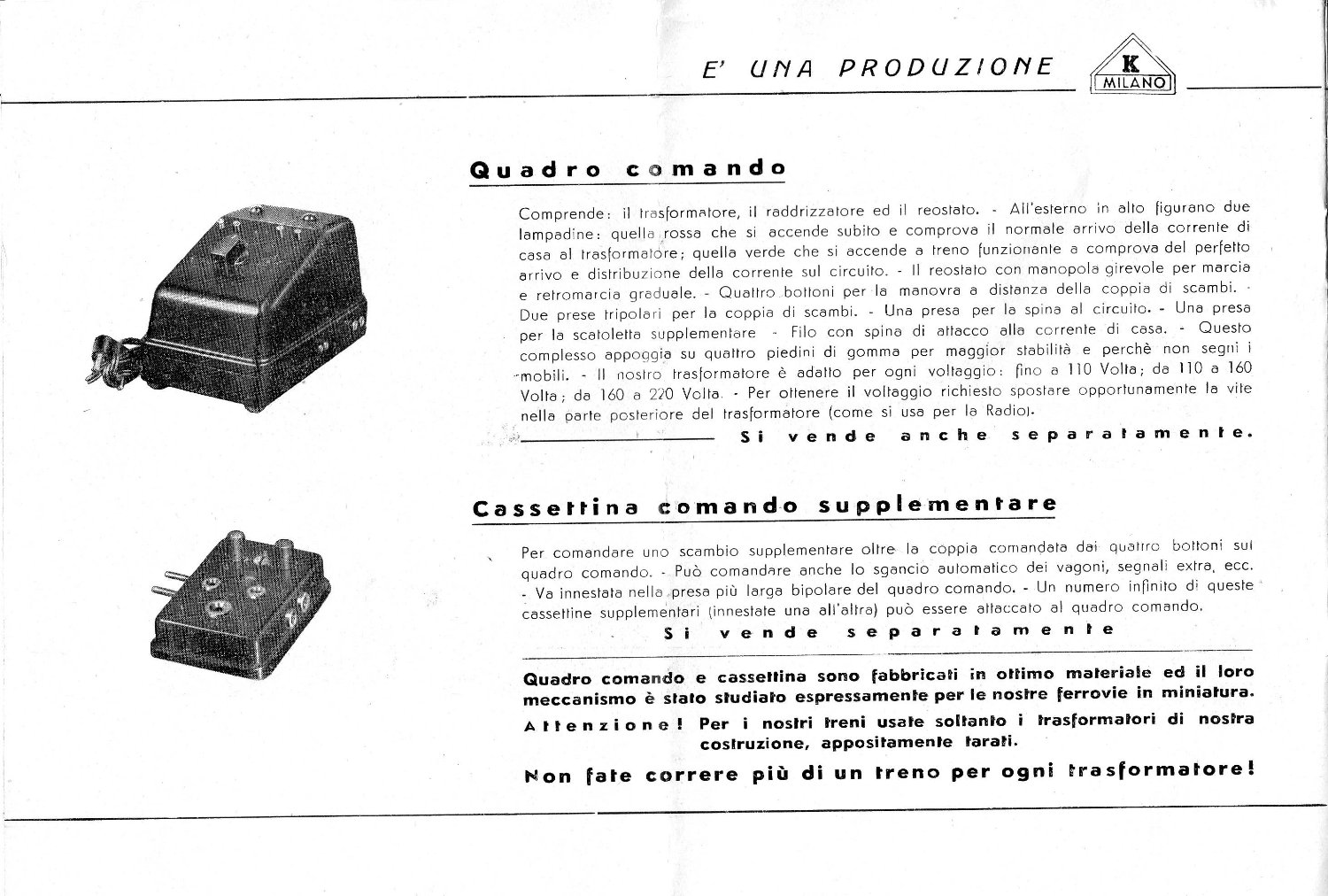 E' UNA PRODUZIONE K MILANO

Quadro comando

Comprende: il trasformatore, il raddrizzatore ed il reostato. - All'esterno in alto figurano due lampadine: quella rossa che si accende subito e comprova il normale arrivo della corrente di casa al trasformatore; quella verde che si accende a treno funzionante a comprova del perfetto arrivo e distribuzione della corrente sul circuito. - Il reostato con manopola girevole per marcia e retromarcia graduale. - Quattro bottoni per la manovra a distanza della coppia di scambi. - Due prese tripolari per la coppia di scambi. - Una presa per la spina al circuito. - Una presa per la scatoletta supplementare - Filo con spina di attacco alla corrente di casa. - Questo complesso appoggia su quattro piedini di gomma per maggior stabilità e perchè non segni i mobili. - Il nostro trasformatore è adatto per ogni voltaggio: fino a 110 Volta; da 110 a 160 Volta; da 160 a 220 Volta. - Per ottenere il voltaggio richiesto spostare opportunamente la vite nella parte posteriore del trasformatore (come si usa per la Radio).

Si vende anche separatamente.

Cassettina comando supplementare

Per comandare uno scambio supplementare oltre la coppia comandata dai quattro bottoni sul quadro comando. - Può comandare anche lo sgancio automatico dei vagoni, segnali extra, ecc. - Va innestata nella presa più larga bipolare del quadro comando. - Un numero infinito di queste cassettine supplementari (innestate una all'altra) può essere attaccato al quadro comando.

Si vende separatamente

Quadro comando e cassettina sono fabbricati in ottimo materiale ed il loro meccanismo è stato studiato espressamente per le nostre ferrovie in miniatura.

Attenzione! Per i nostri treni usate soltanto i trasformatori di nostra costruzione, appositamente tarati.

Non fate correre più di un treno per ogni trasformatore!